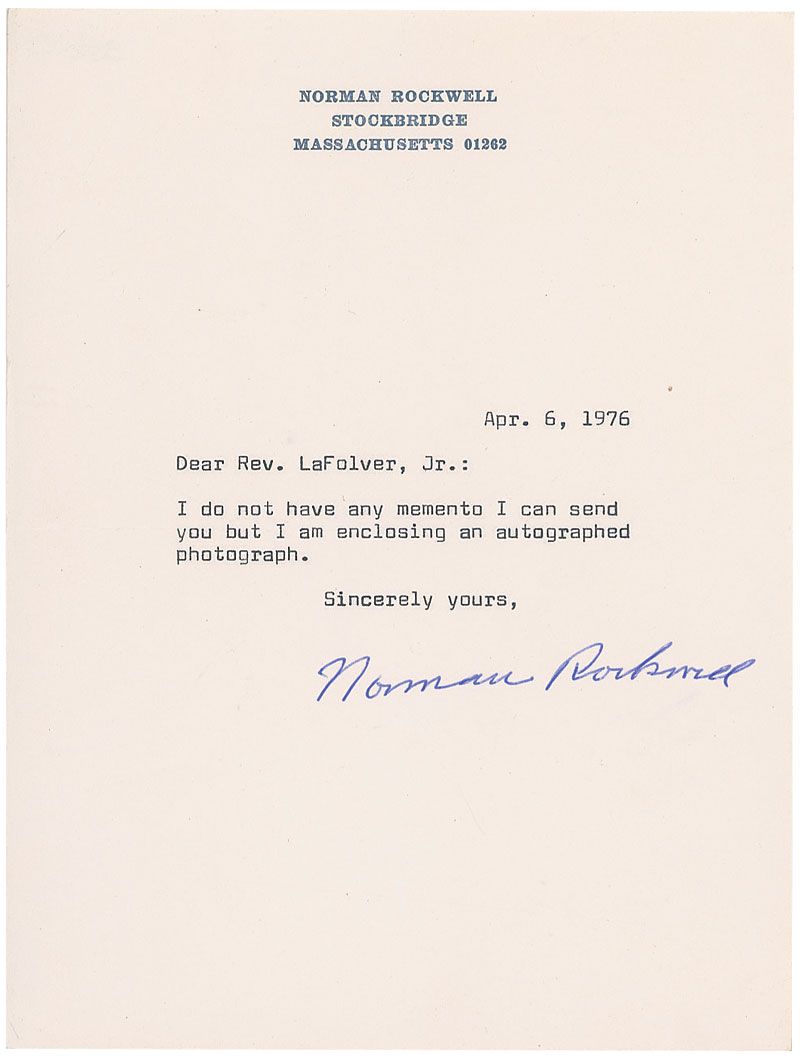 NORMAN ROCKWELL
STOCKBRIDGE
MASSACHUSETTS 01262

Apr. 6, 1976

Dear Rev. LaFolver, Jr.:

I do not have any memento I can send you but I am enclosing an autographed photograph.

Sincerely yours,

Norman Rockwell